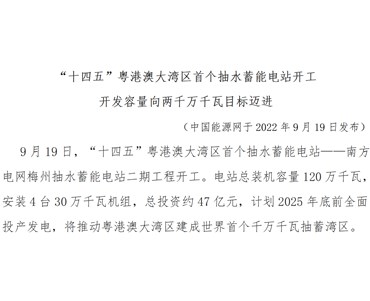 “十四五”粤港澳大湾区首个抽水蓄能电站开工
开发容量向两千万千瓦目标迈进

（中国能源网于 2022 年 9 月 19 日发布）

9 月 19 日，“十四五”粤港澳大湾区首个抽水蓄能电站——南方电网梅州抽水蓄能电站二期工程开工。电站总装机容量 120 万千瓦，安装 4 台 30 万千瓦机组，总投资约 47 亿元，计划 2025 年底前全面投产发电，将推动粤港澳大湾区建成世界首个千万千瓦抽蓄湾区。